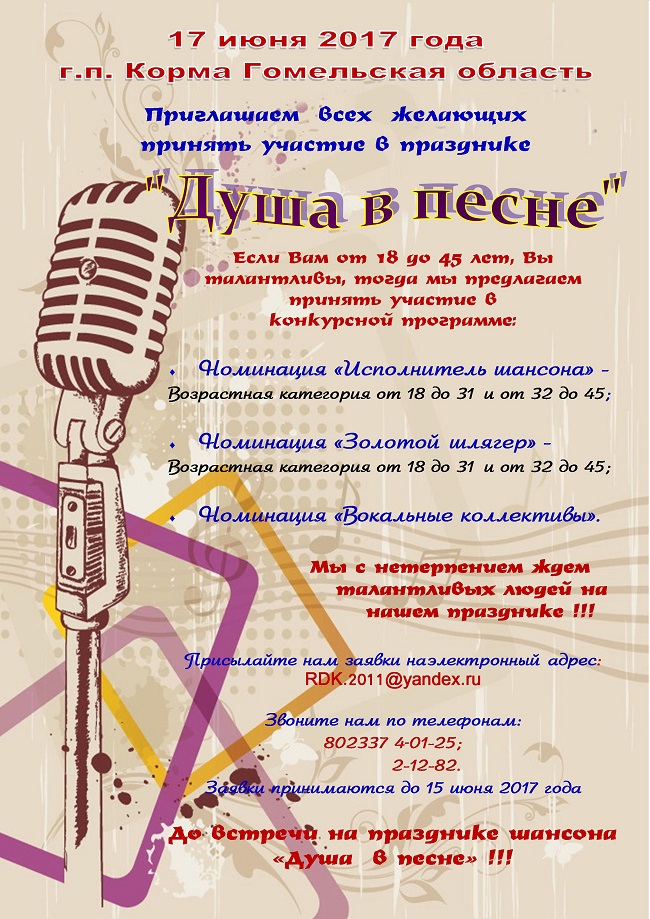 17 июня 2017 года
г.п. Корма Гомельская область

Приглашаем всех желающих принять участие в празднике

"Душа в песне"

Если Вам от 18 до 45 лет, Вы талантливы, тогда мы предлагаем принять участие в конкурсной программе:

• Номинация «Исполнитель шансона» -
Возрастная категория от 18 до 31 и от 32 до 45;

• Номинация «Золотой шлягер» -
Возрастная категория от 18 до 31 и от 32 до 45;

• Номинация «Вокальные коллективы».

Мы с нетерпением ждем талантливых людей на нашем празднике !!!

Присылайте нам заявки наэлектронный адрес:
RDK.2011@yandex.ru

Звоните нам по телефонам:
802337 4-01-25;
2-12-82.
Заявки принимаются до 15 июня 2017 года

До встречи на празднике шансона
«Душа в песне» !!!